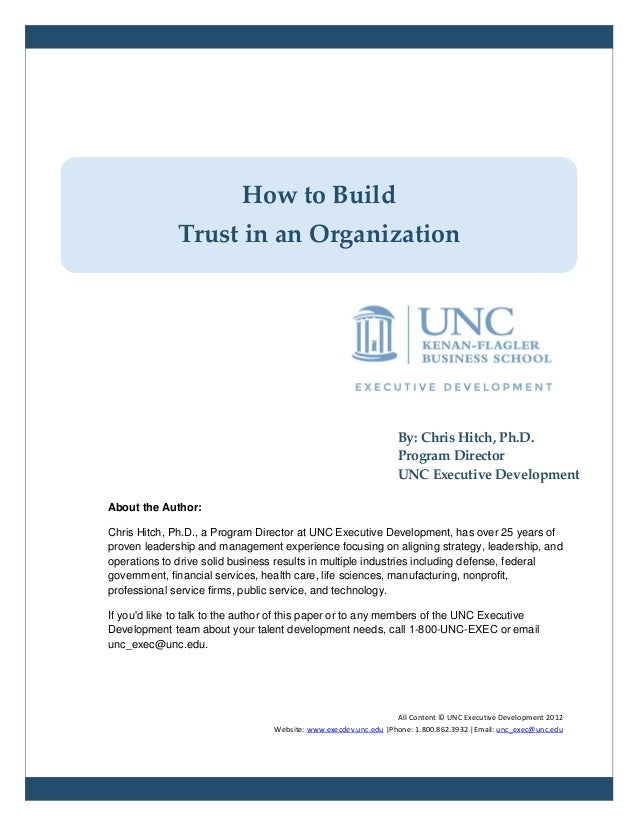 How to Build
Trust in an Organization

UNC
KENAN-FLAGLER
BUSINESS SCHOOL

EXECUTIVE DEVELOPMENT

By: Chris Hitch, Ph.D.
Program Director
UNC Executive Development

About the Author:

Chris Hitch, Ph.D., a Program Director at UNC Executive Development, has over 25 years of proven leadership and management experience focusing on aligning strategy, leadership, and operations to drive solid business results in multiple industries including defense, federal government, financial services, health care, life sciences, manufacturing, nonprofit, professional service firms, public service, and technology.

If you'd like to talk to the author of this paper or to any members of the UNC Executive Development team about your talent development needs, call 1-800-UNC-EXEC or email unc_exec@unc.edu.

All Content © UNC Executive Development 2012
Website: www.execdev.unc.edu |Phone: 1.800.862.3932 |Email: unc_exec@unc.edu